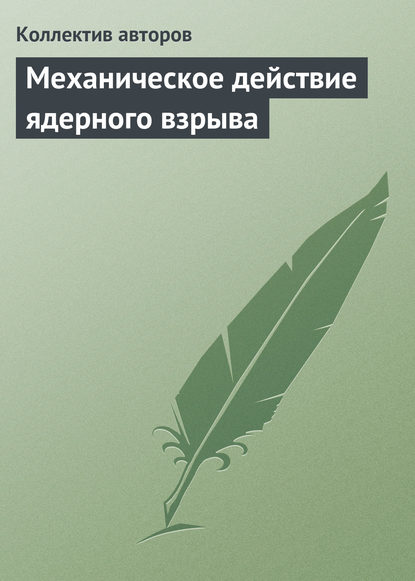 Коллектив авторов

Механическое действие ядерного взрыва